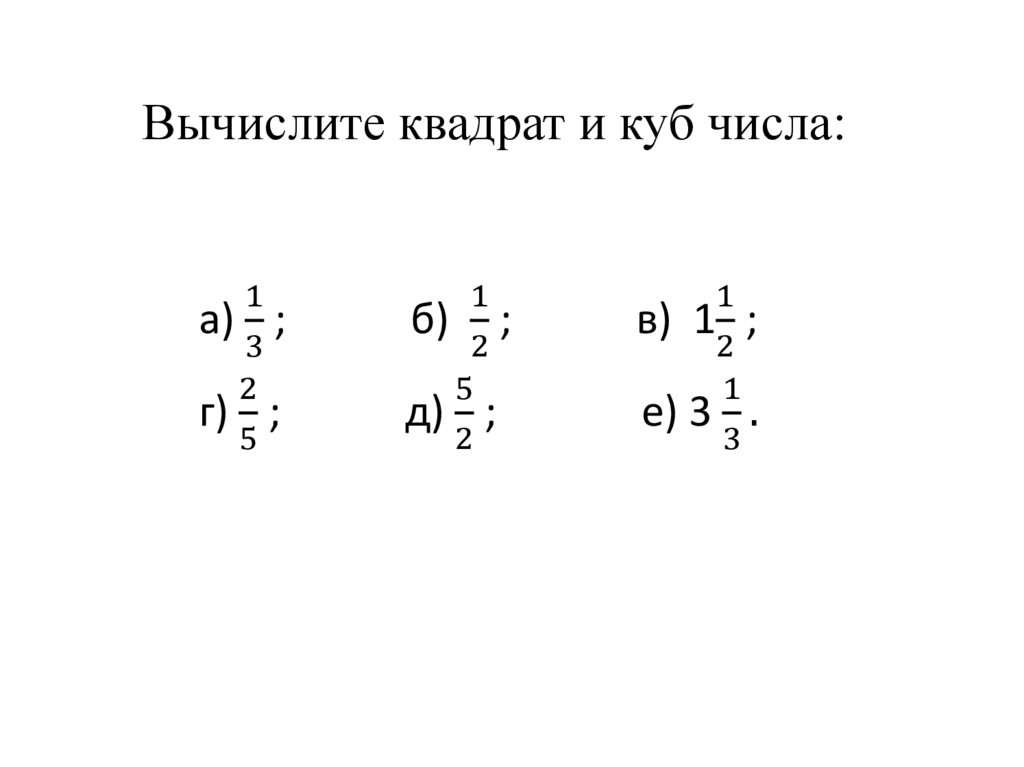 Вычислите квадрат и куб числа:

а) $\frac{1}{3}$ ; б) $\frac{1}{2}$ ; в) $1\frac{1}{2}$ ;

г) $\frac{2}{5}$ ; д) $\frac{5}{2}$ ; е) $3\frac{1}{3}$ .